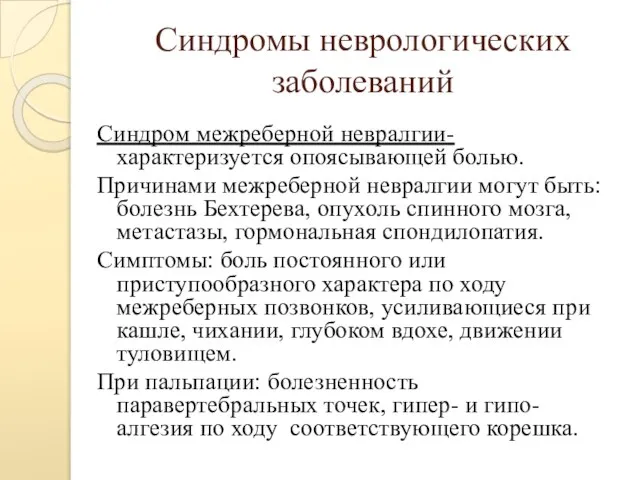 Синдромы неврологических заболеваний

Синдром межреберной невралгии- характеризуется опоясывающей болью.

Причинами межреберной невралгии могут быть: болезнь Бехтерева, опухоль спинного мозга, метастазы, гормональная спондилопатия.

Симптомы: боль постоянного или приступообразного характера по ходу межреберных позвонков, усиливающиеся при кашле, чихании, глубоком вдохе, движении туловищем.

При пальпации: болезненность паравертебральных точек, гипер- и гипо-алгезия по ходу соответствующего корешка.